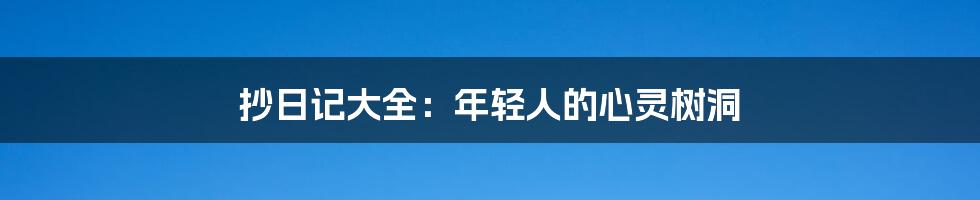 抄日记大全：年轻人的心灵树洞